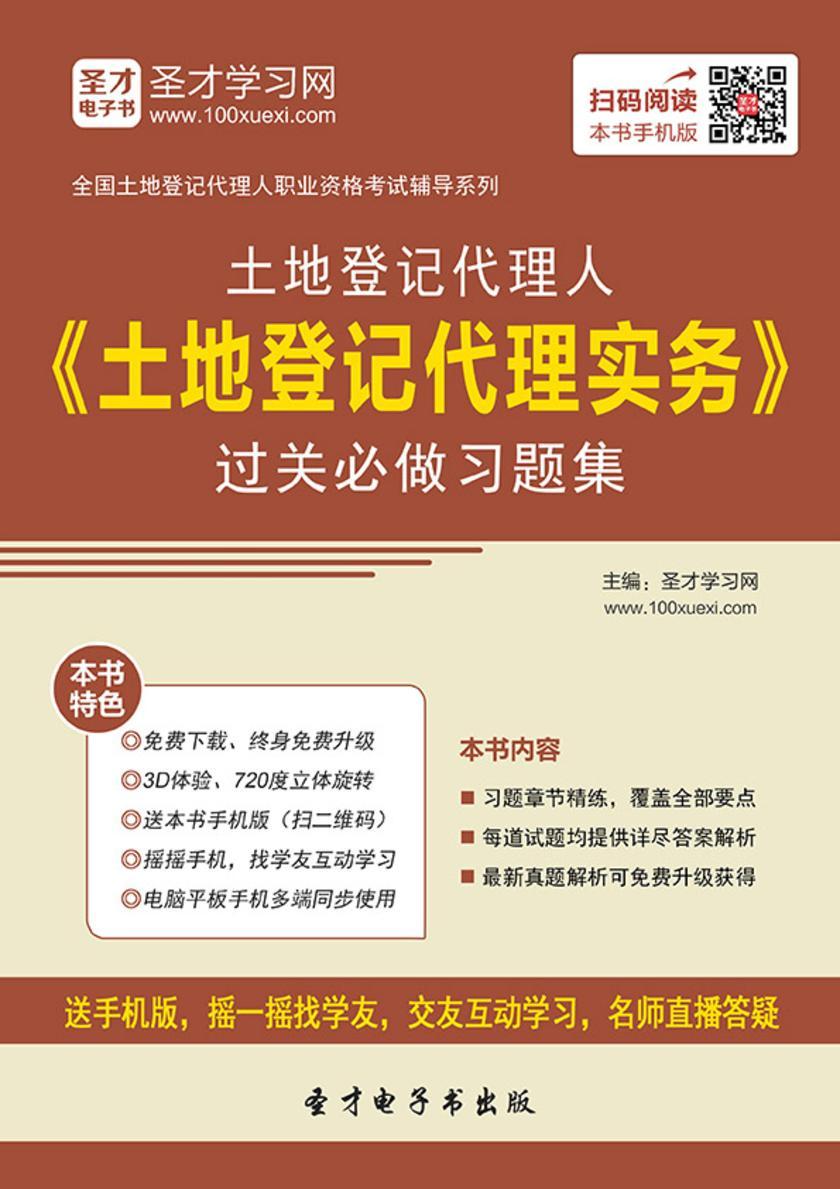 圣才电子书

圣才学习网
www.100xuexi.com

扫码阅读
本书手机版

全国土地登记代理人职业资格考试辅导系列

土地登记代理人
《土地登记代理实务》
过关必做习题集

主编：圣才学习网
www.100xuexi.com

本书特色

◎免费下载、终身免费升级
◎3D体验、720度立体旋转
◎送本书手机版（扫二维码）
◎摇摇手机，找学友互动学习
◎电脑平板手机多端同步使用

本书内容

■ 习题章节精练，覆盖全部要点
■ 每道试题均提供详尽答案解析
■ 最新真题解析可免费升级获得

送手机版，摇一摇找学友，交友互动学习，名师直播答疑

圣才电子书出版